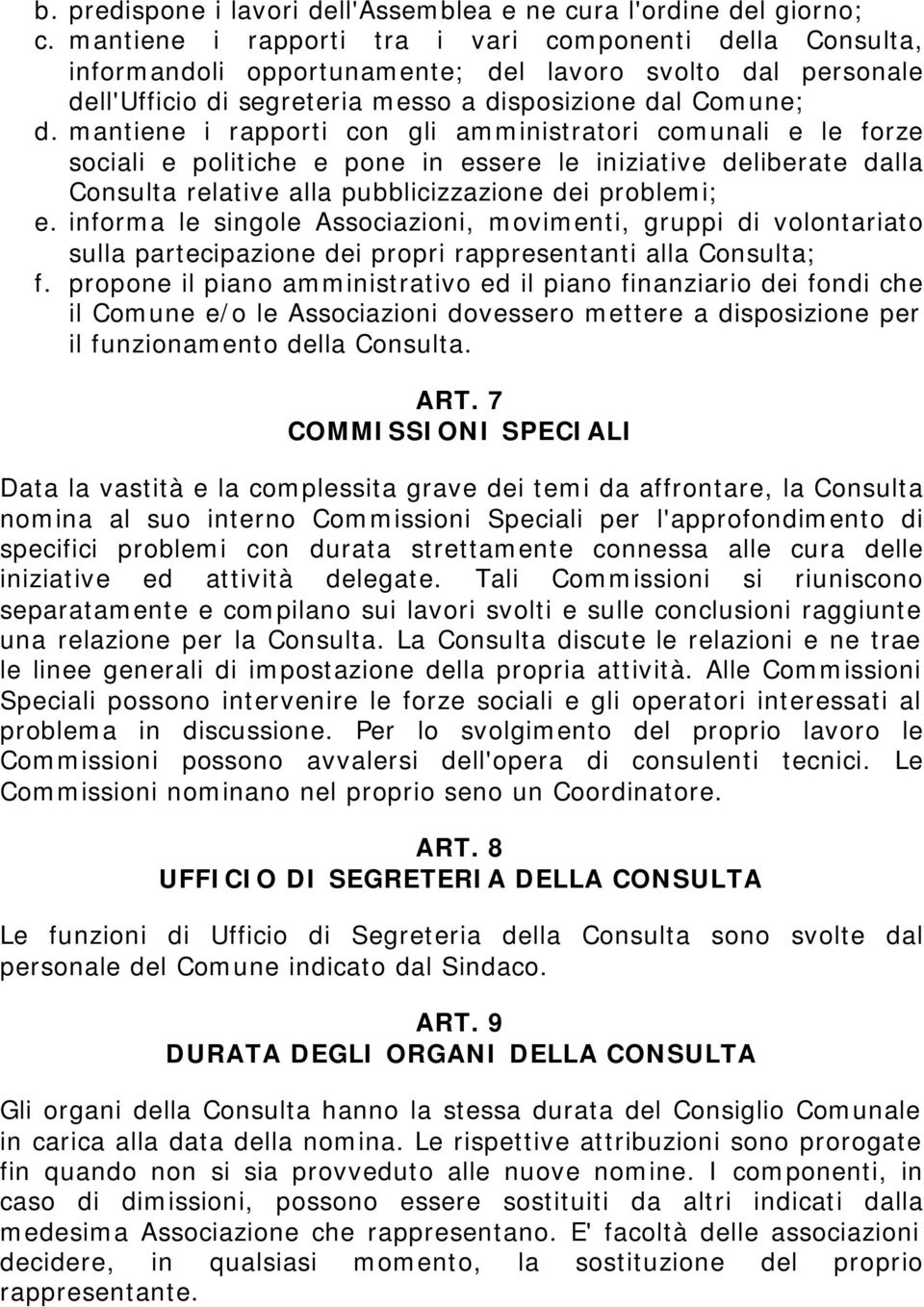 b. predispone i lavori dell'Assemblea e ne cura l'ordine del giorno;
c. mantiene i rapporti tra i vari componenti della Consulta, informandoli opportunamente; del lavoro svolto dal personale dell'Ufficio di segreteria messo a disposizione dal Comune;
d. mantiene i rapporti con gli amministratori comunali e le forze sociali e politiche e pone in essere le iniziative deliberate dalla Consulta relative alla pubblicizzazione dei problemi;
e. informa le singole Associazioni, movimenti, gruppi di volontariato sulla partecipazione dei propri rappresentanti alla Consulta;
f. propone il piano amministrativo ed il piano finanziario dei fondi che il Comune e/o le Associazioni dovessero mettere a disposizione per il funzionamento della Consulta.

ART. 7
COMMISSIONI SPECIALI

Data la vastità e la complessita grave dei temi da affrontare, la Consulta nomina al suo interno Commissioni Speciali per l'approfondimento di specifici problemi con durata strettamente connessa alle cura delle iniziative ed attività delegate. Tali Commissioni si riuniscono separatamente e compilano sui lavori svolti e sulle conclusioni raggiunte una relazione per la Consulta. La Consulta discute le relazioni e ne trae le linee generali di impostazione della propria attività. Alle Commissioni Speciali possono intervenire le forze sociali e gli operatori interessati al problema in discussione. Per lo svolgimento del proprio lavoro le Commissioni possono avvalersi dell'opera di consulenti tecnici. Le Commissioni nominano nel proprio seno un Coordinatore.

ART. 8
UFFICIO DI SEGRETERIA DELLA CONSULTA

Le funzioni di Ufficio di Segreteria della Consulta sono svolte dal personale del Comune indicato dal Sindaco.

ART. 9
DURATA DEGLI ORGANI DELLA CONSULTA

Gli organi della Consulta hanno la stessa durata del Consiglio Comunale in carica alla data della nomina. Le rispettive attribuzioni sono prorogate fin quando non si sia provveduto alle nuove nomine. I componenti, in caso di dimissioni, possono essere sostituiti da altri indicati dalla medesima Associazione che rappresentano. E' facoltà delle associazioni decidere, in qualsiasi momento, la sostituzione del proprio rappresentante.